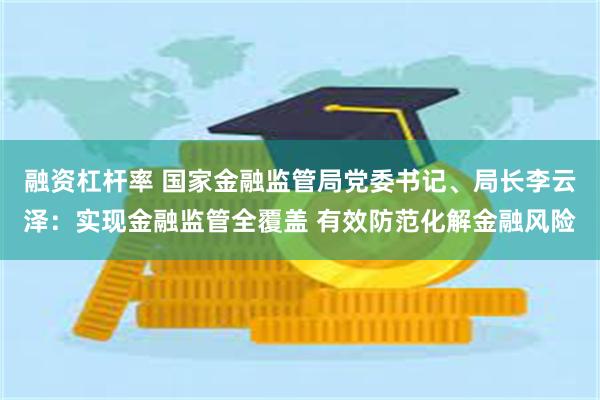 融资杠杆率 国家金融监管局党委书记、局长李云泽：实现金融监管全覆盖 有效防范化解金融风险